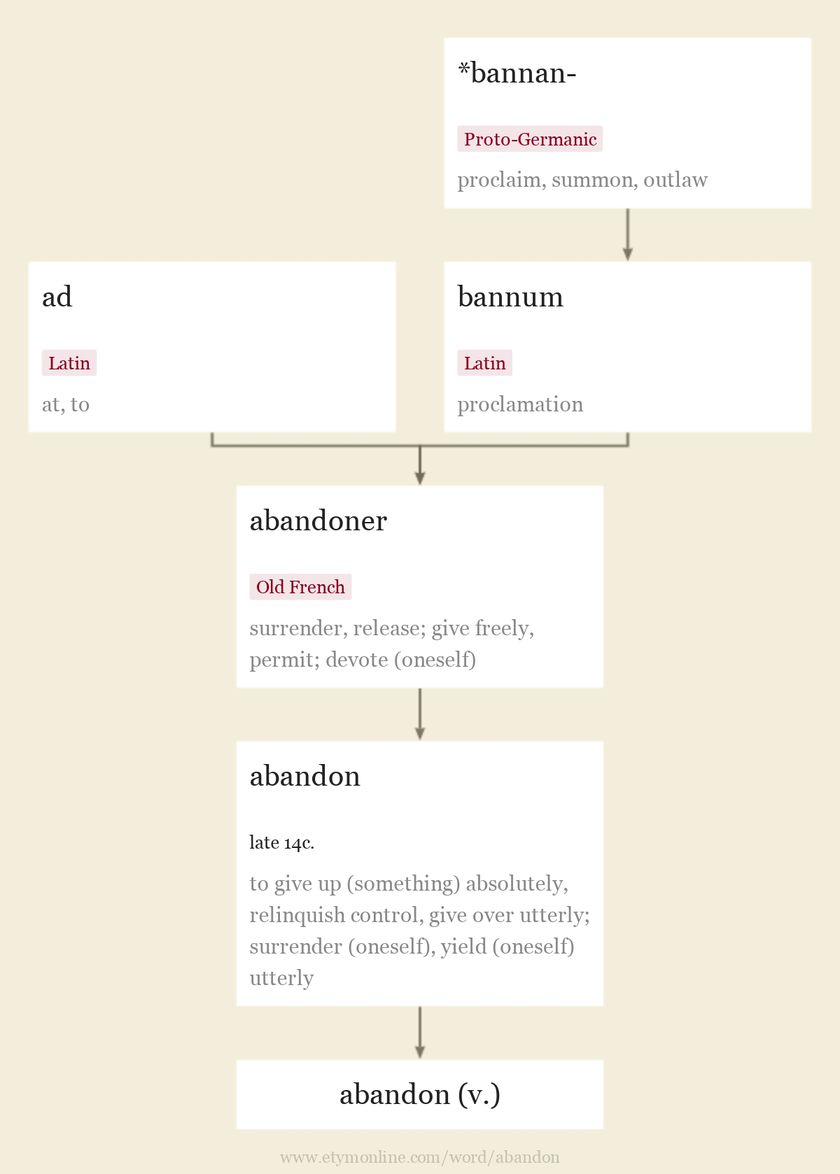 *bannan-

Proto-Germanic

proclaim, summon, outlaw

ad

Latin

at, to

bannum

Latin

proclamation

abandoner

Old French

surrender, release; give freely, permit; devote (oneself)

abandon

late 14c.

to give up (something) absolutely, relinquish control, give over utterly; surrender (oneself), yield (oneself) utterly

abandon (v.)

www.etymonline.com/word/abandon